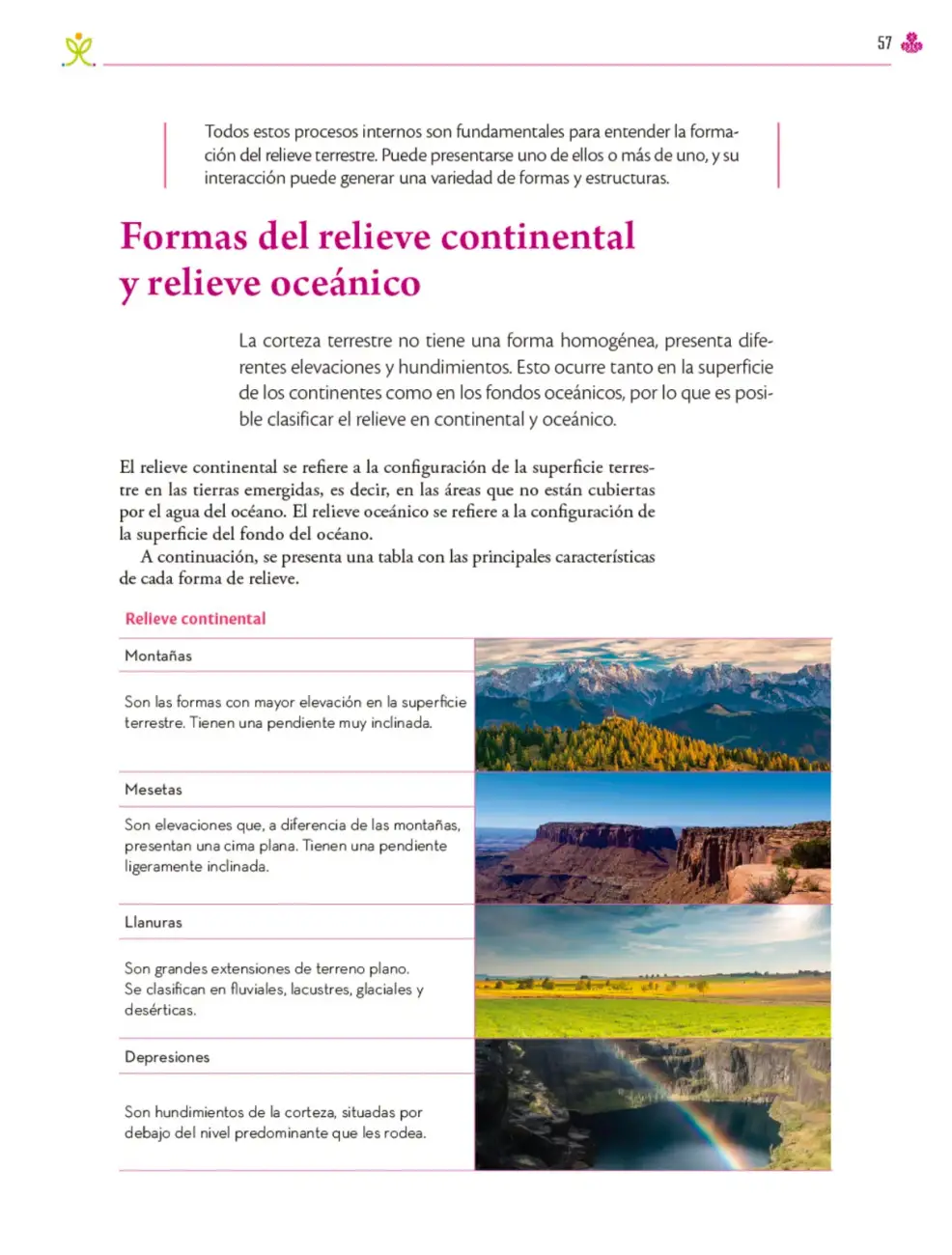 57

Todos estos procesos internos son fundamentales para entender la formación del relieve terrestre. Puede presentarse uno de ellos o más de uno, y su interacción puede generar una variedad de formas y estructuras.

Formas del relieve continental y relieve oceánico

La corteza terrestre no tiene una forma homogénea, presenta diferentes elevaciones y hundimientos. Esto ocurre tanto en la superficie de los continentes como en los fondos oceánicos, por lo que es posible clasificar el relieve en continental y oceánico.

El relieve continental se refiere a la configuración de la superficie terrestre en las tierras emergidas, es decir, en las áreas que no están cubiertas por el agua del océano. El relieve oceánico se refiere a la configuración de la superficie del fondo del océano.

A continuación, se presenta una tabla con las principales características de cada forma de relieve.

Relieve continental

Montañas

Son las formas con mayor elevación en la superficie terrestre. Tienen una pendiente muy inclinada.

Mesetas

Son elevaciones que, a diferencia de las montañas, presentan una cima plana. Tienen una pendiente ligeramente inclinada.

Llanuras

Son grandes extensiones de terreno plano. Se clasifican en fluviales, lacustres, glaciales y desérticas.

Depresiones

Son hundimientos de la corteza, situadas por debajo del nivel predominante que les rodea.